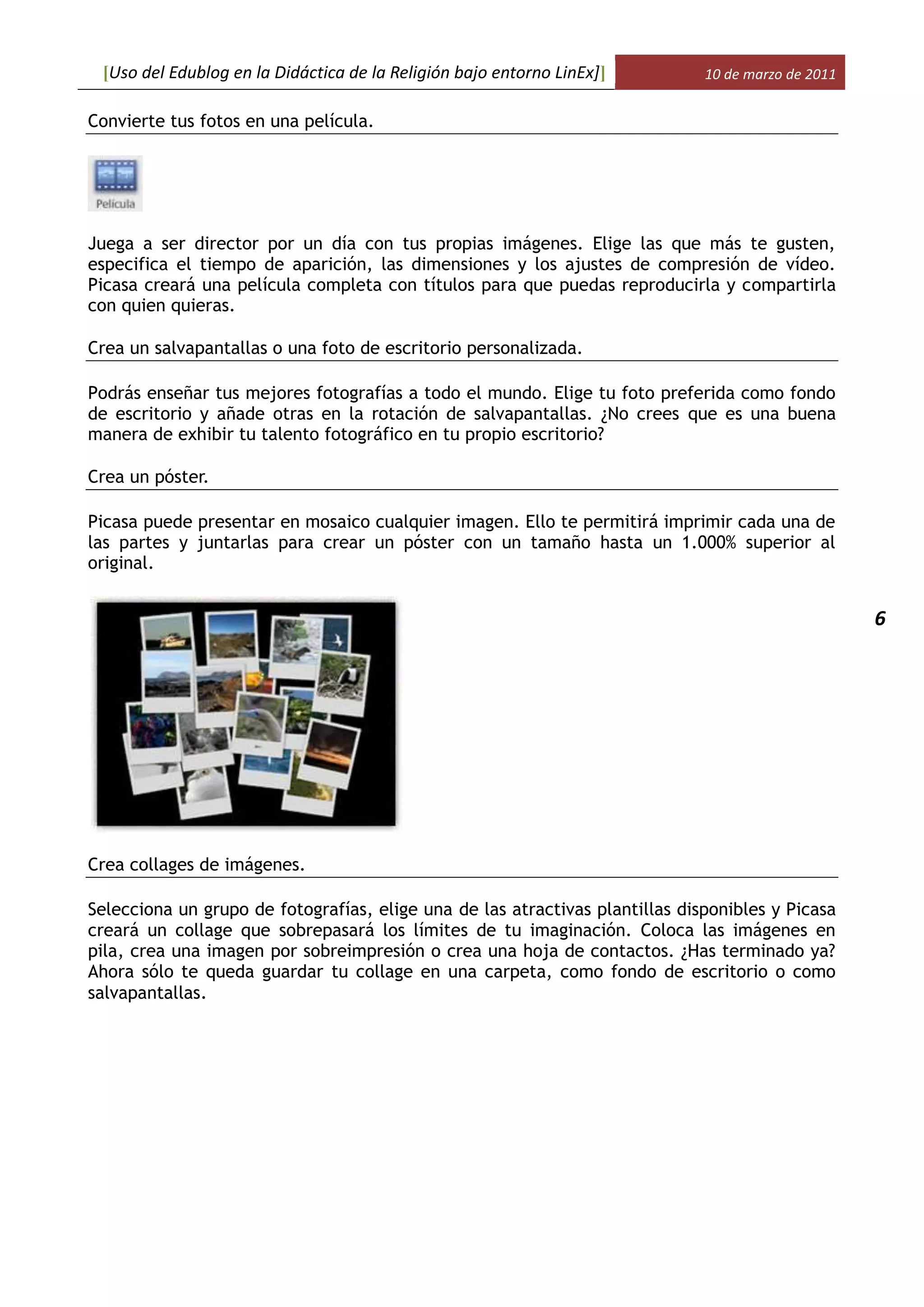 [Uso del Edublog en la Didáctica de la Religión bajo entorno LinEx]] 10 de marzo de 2011

Convierte tus fotos en una película.

Película

Juega a ser director por un día con tus propias imágenes. Elige las que más te gusten, especifica el tiempo de aparición, las dimensiones y los ajustes de compresión de vídeo. Picasa creará una película completa con títulos para que puedas reproducirla y compartirla con quien quieras.

Crea un salvapantallas o una foto de escritorio personalizada.

Podrás enseñar tus mejores fotografías a todo el mundo. Elige tu foto preferida como fondo de escritorio y añade otras en la rotación de salvapantallas. ¿No crees que es una buena manera de exhibir tu talento fotográfico en tu propio escritorio?

Crea un póster.

Picasa puede presentar en mosaico cualquier imagen. Ello te permitirá imprimir cada una de las partes y juntarlas para crear un póster con un tamaño hasta un 1.000% superior al original.

6

Crea collages de imágenes.

Selecciona un grupo de fotografías, elige una de las atractivas plantillas disponibles y Picasa creará un collage que sobrepasará los límites de tu imaginación. Coloca las imágenes en pila, crea una imagen por sobreimpresión o crea una hoja de contactos. ¿Has terminado ya? Ahora sólo te queda guardar tu collage en una carpeta, como fondo de escritorio o como salvapantallas.